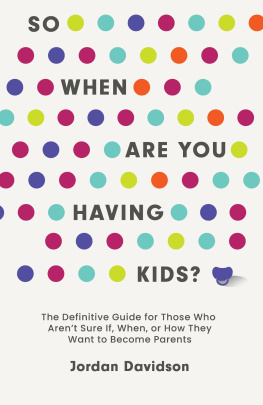 SO WHEN ARE YOU HAVING KIDS?

The Definitive Guide for Those Who Aren't Sure If, When, or How They Want to Become Parents

Jordan Davidson